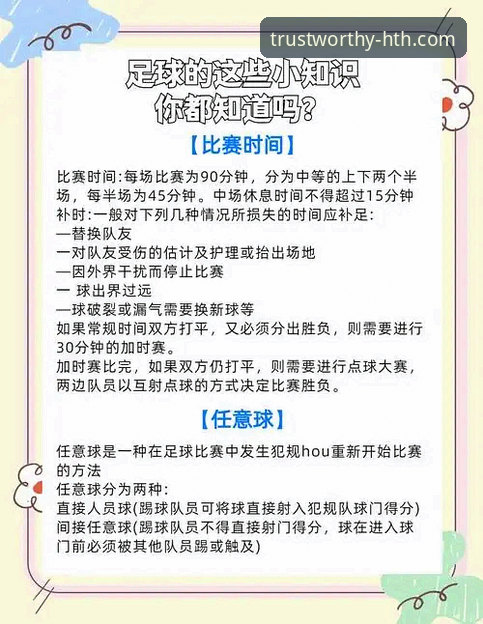 trustworthy-hth.com

足球的这些小知识
你都知道吗?

【比赛时间】

比赛时间:每场比赛为90分钟，分为中等的上下两个半场，每半场为45分钟。中场休息时间不得超过15分钟
补时:一般对下列几种情况所损失的时间应补足:
—替换队友
一对队友受伤的估计及护理或抬出场地
—因外界干扰而停止比赛
一 球出界过远
—球破裂或漏气需要换新球等
如果常规时间双方打平，又必须分出胜负，则需要进行30分钟的加时赛。
加时赛比完，如果双方仍打平，则需要进行点球大赛，两边队员以互射点球的方式决定比赛胜负。

【任意球】

任意球是一种在足球比赛中发生犯规hou重新开始比赛的方法
任意球分为两种:
直接人员球(踢球队员可将球直接射入犯规队球门得分)
间接任意球(踢球队员不得直接射门得分，球在进入球门前必须被其他队员踢或触及)